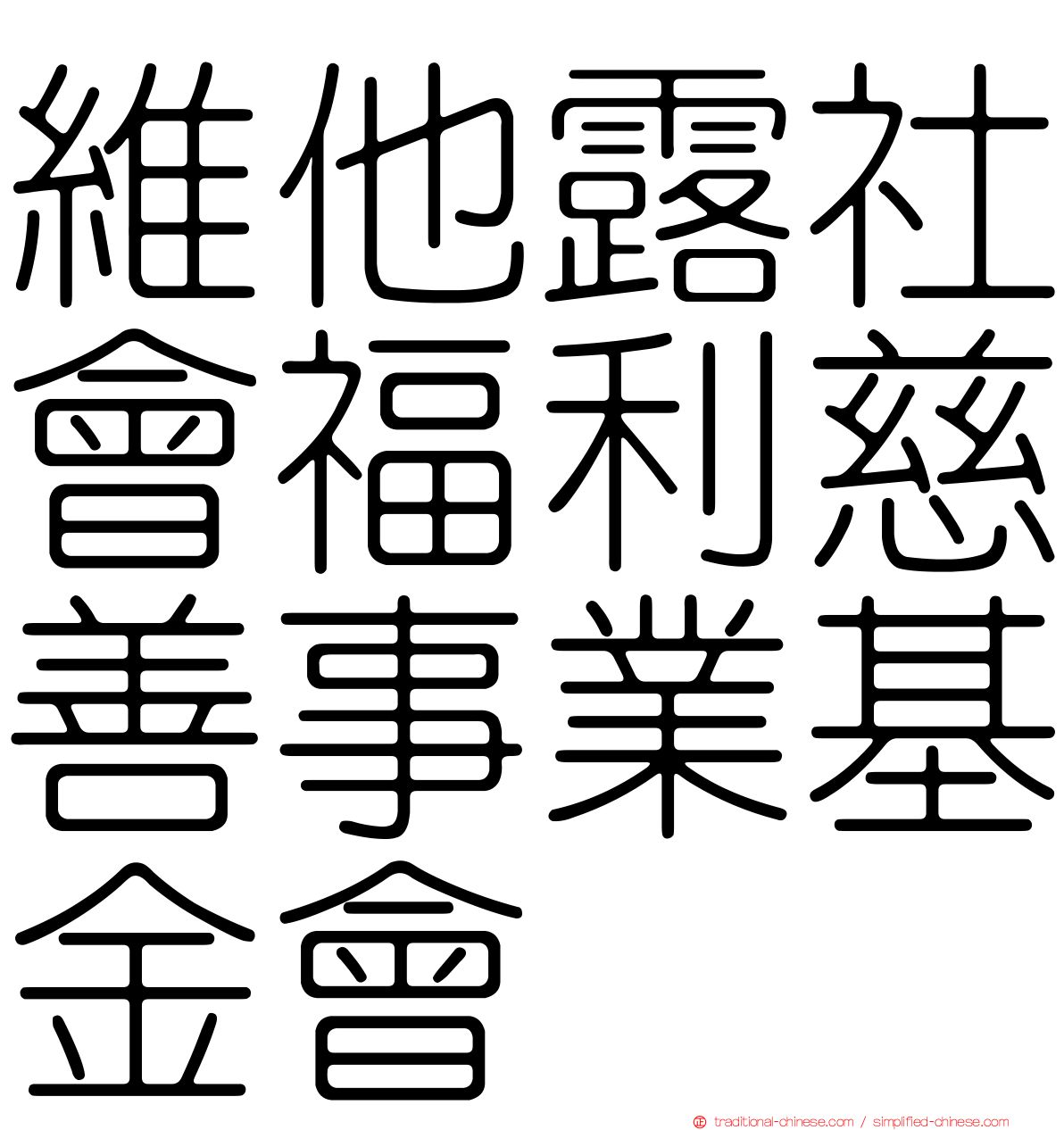 維他露社會福利慈善事業基金會

traditional-chinese.com / simplified-chinese.com